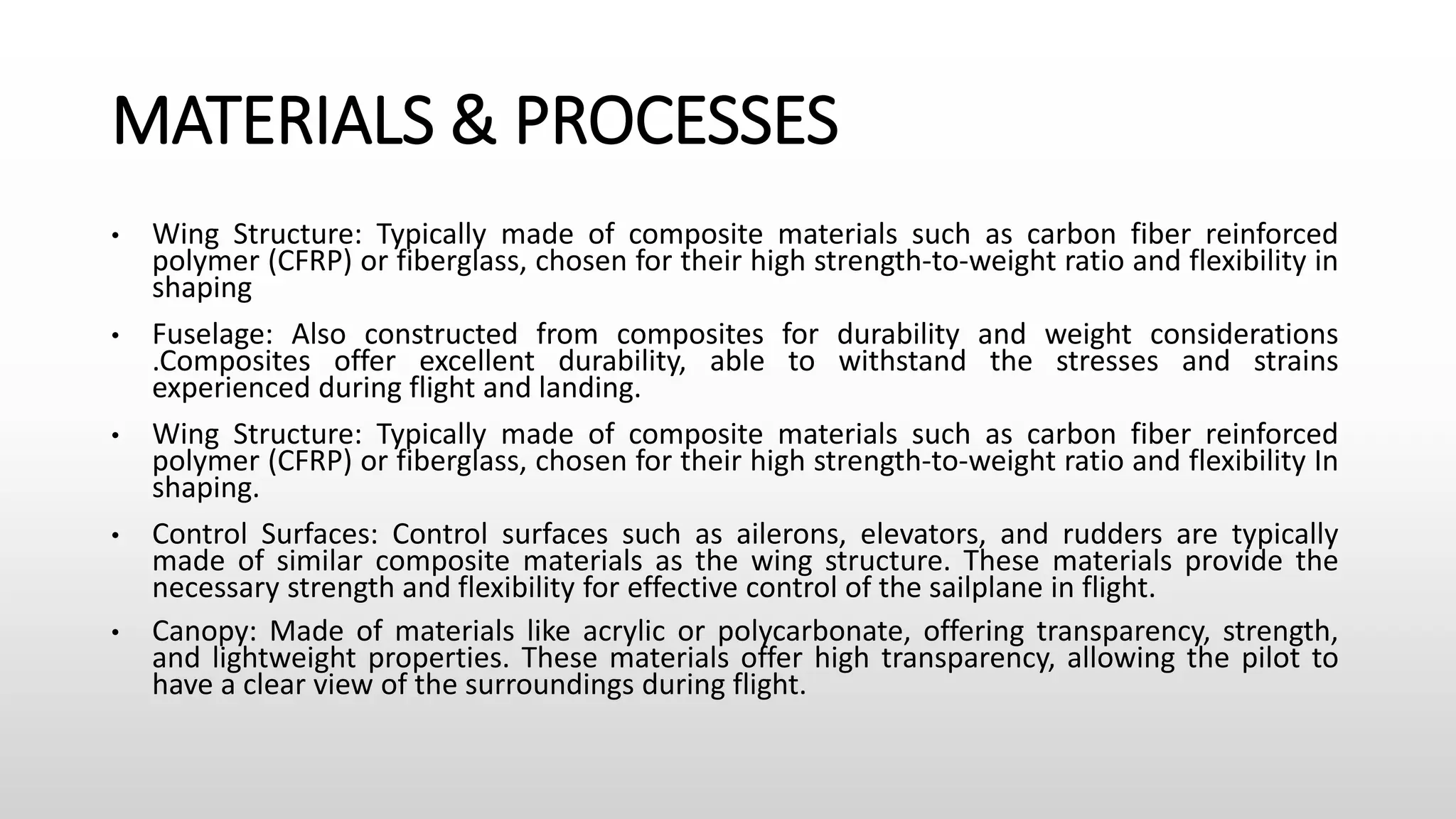 MATERIALS & PROCESSES

• Wing Structure: Typically made of composite materials such as carbon fiber reinforced polymer (CFRP) or fiberglass, chosen for their high strength-to-weight ratio and flexibility in shaping

• Fuselage: Also constructed from composites for durability and weight considerations .Composites offer excellent durability, able to withstand the stresses and strains experienced during flight and landing.

• Wing Structure: Typically made of composite materials such as carbon fiber reinforced polymer (CFRP) or fiberglass, chosen for their high strength-to-weight ratio and flexibility In shaping.

• Control Surfaces: Control surfaces such as ailerons, elevators, and rudders are typically made of similar composite materials as the wing structure. These materials provide the necessary strength and flexibility for effective control of the sailplane in flight.

• Canopy: Made of materials like acrylic or polycarbonate, offering transparency, strength, and lightweight properties. These materials offer high transparency, allowing the pilot to have a clear view of the surroundings during flight.